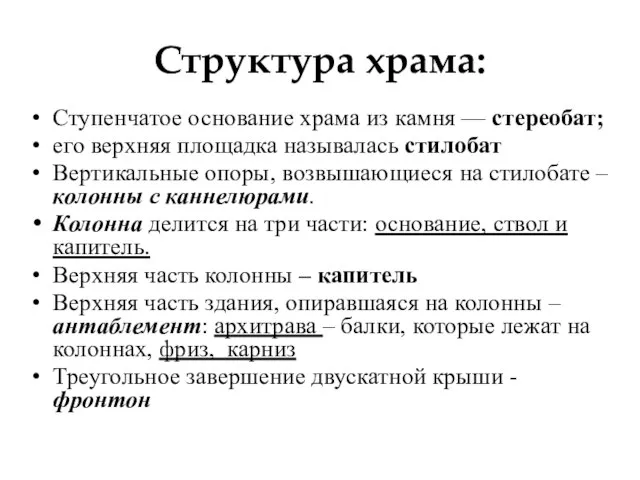 Структура храма:

• Ступенчатое основание храма из камня — стереобат;
• его верхняя площадка называлась стилобат
• Вертикальные опоры, возвышающиеся на стилобате – колонны с каннелюрами.
• Колонна делится на три части: основание, ствол и капитель.
• Верхняя часть колонны – капитель
• Верхняя часть здания, опиравшаяся на колонны – антаблемент: архитрава – балки, которые лежат на колоннах, фриз, карниз
• Треугольное завершение двускатной крыши - фронтон